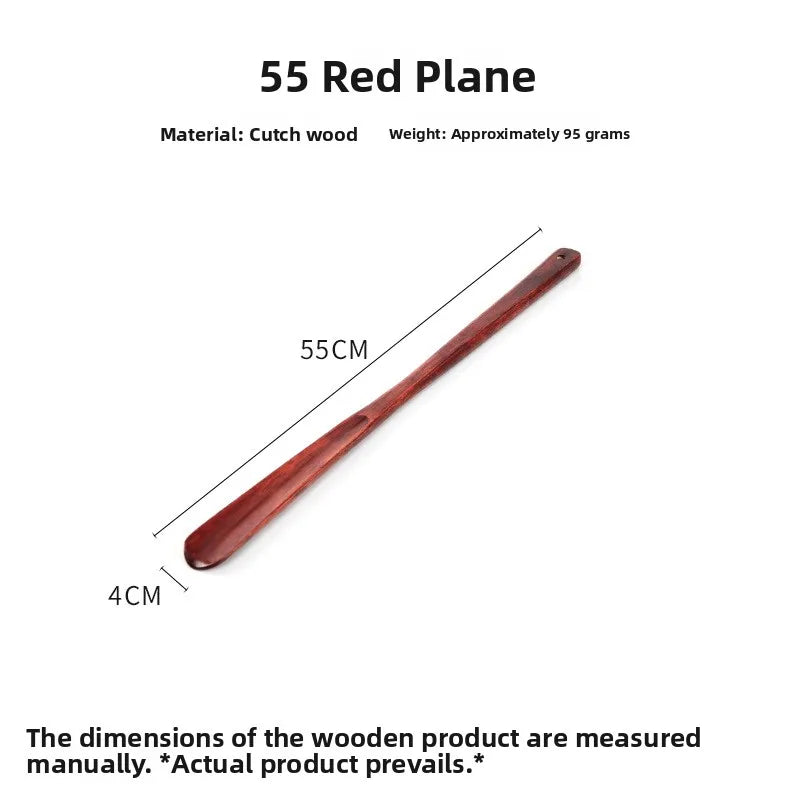 55 Red Plane

Material: Cutch wood Weight: Approximately 95 grams

55CM

4CM

The dimensions of the wooden product are measured manually. *Actual product prevails.*